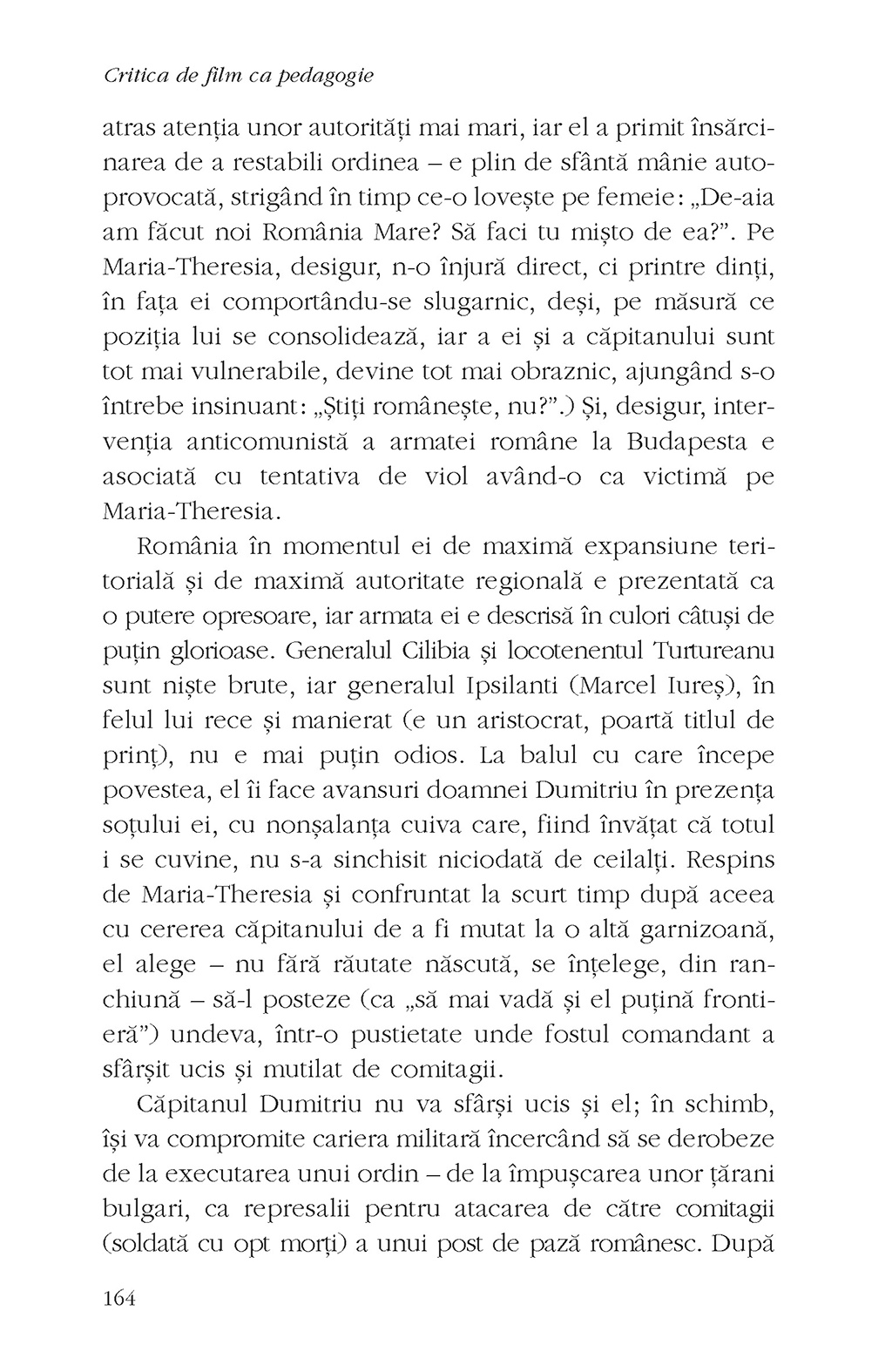 Critica de film ca pedagogie

atras atenția unor autorități mai mari, iar el a primit însărcinarea de a restabili ordinea – e plin de sfântă mânie autoprovocată, strigând în timp ce-o lovește pe femeie: „De-aia am făcut noi România Mare? Să faci tu mișto de ea?”. Pe Maria-Theresia, desigur, n-o înjură direct, ci printre dinți, în fața ei comportându-se slugarnic, deși, pe măsură ce poziția lui se consolidează, iar a ei și a căpitanului sunt tot mai vulnerabile, devine tot mai obraznic, ajungând s-o întrebe insinuant: „Știți românește, nu?”.) Și, desigur, intervenția anticomunistă a armatei române la Budapesta e asociată cu tentativa de viol având-o ca victimă pe Maria-Theresia.

România în momentul ei de maximă expansiune teritorială și de maximă autoritate regională e prezentată ca o putere opresoare, iar armata ei e descrisă în culori câtuși de puțin glorioase. Generalul Cilibia și locotenentul Turtureanu sunt niște brute, iar generalul Ipsilanti (Marcel Iureș), în felul lui rece și manierat (e un aristocrat, poartă titlul de prinț), nu e mai puțin odios. La balul cu care începe povestea, el îi face avansuri doamnei Dumitriu în prezența soțului ei, cu nonșalanța cuiva care, fiind învățat că totul i se cuvine, nu s-a sinchisit niciodată de ceilalți. Respins de Maria-Theresia și confruntat la scurt timp după aceea cu cererea căpitanului de a fi mutat la o altă garnizoană, el alege – nu fără răutate născută, se înțelege, din ranchiună – să-l posteze (ca „să mai vadă și el puțină frontieră”) undeva, într-o pustietate unde fostul comandant a sfârșit ucis și mutilat de comitagii.

Căpitanul Dumitriu nu va sfârși ucis și el; în schimb, își va compromite cariera militară încercând să se derobeze de la executarea unui ordin – de la împușcarea unor țărani bulgari, ca represalii pentru atacarea de către comitagii (soldată cu opt morți) a unui post de pază românesc. După

164